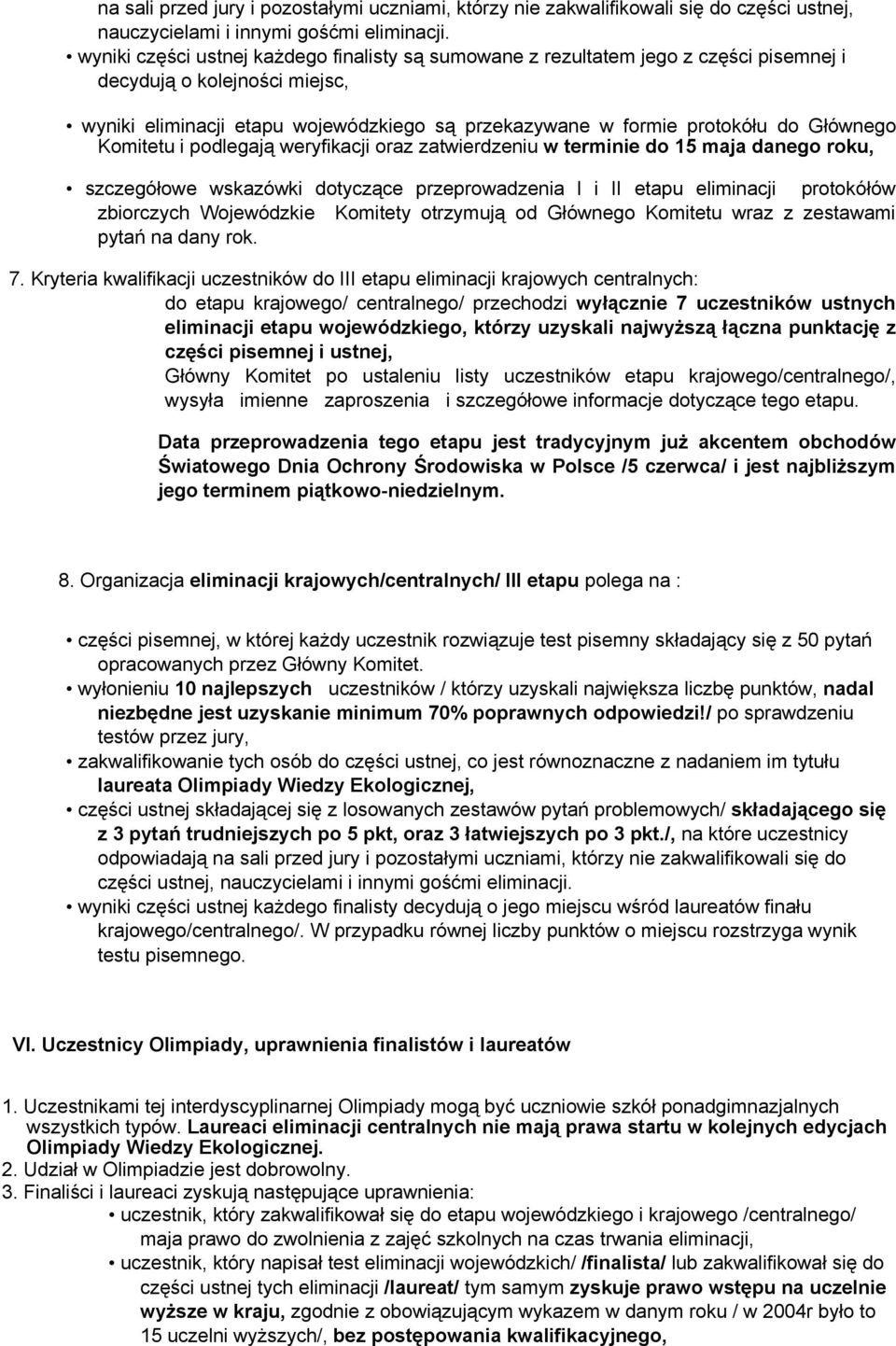 na sali przed jury i pozostałymi uczniami, którzy nie zakwalifikowali się do części ustnej, nauczycielami i innymi gośćmi eliminacji.
• wyniki części ustnej każdego finalisty są sumowane z rezultatem jego z części pisemnej i decydują o kolejności miejsc,

• wyniki eliminacji etapu wojewódzkiego są przekazywane w formie protokółu do Głównego Komitetu i podlegają weryfikacji oraz zatwierdzeniu w terminie do 15 maja danego roku,

• szczegółowe wskazówki dotyczące przeprowadzenia I i II etapu eliminacji protokółów zbiorczych Wojewódzkie Komitety otrzymują od Głównego Komitetu wraz z zestawami pytań na dany rok.

7. Kryteria kwalifikacji uczestników do III etapu eliminacji krajowych centralnych:
do etapu krajowego/ centralnego/ przechodzi wyłącznie 7 uczestników ustnych eliminacji etapu wojewódzkiego, którzy uzyskali najwyższą łączna punktację z części pisemnej i ustnej,
Główny Komitet po ustaleniu listy uczestników etapu krajowego/centralnego/, wysyła imienne zaproszenia i szczegółowe informacje dotyczące tego etapu.

Data przeprowadzenia tego etapu jest tradycyjnym już akcentem obchodów Światowego Dnia Ochrony Środowiska w Polsce /5 czerwca/ i jest najbliższym jego terminem piątkowo-niedzielnym.

8. Organizacja eliminacji krajowych/centralnych/ III etapu polega na :

• części pisemnej, w której każdy uczestnik rozwiązuje test pisemny składający się z 50 pytań opracowanych przez Główny Komitet.
• wyłonieniu 10 najlepszych uczestników / którzy uzyskali największa liczbę punktów, nadal niezbędne jest uzyskanie minimum 70% poprawnych odpowiedzi!/ po sprawdzeniu testów przez jury,
• zakwalifikowanie tych osób do części ustnej, co jest równoznaczne z nadaniem im tytułu laureata Olimpiady Wiedzy Ekologicznej,
• części ustnej składającej się z losowanych zestawów pytań problemowych/ składającego się z 3 pytań trudniejszych po 5 pkt, oraz 3 łatwiejszych po 3 pkt./, na które uczestnicy odpowiadają na sali przed jury i pozostałymi uczniami, którzy nie zakwalifikowali się do części ustnej, nauczycielami i innymi gośćmi eliminacji.
• wyniki części ustnej każdego finalisty decydują o jego miejscu wśród laureatów finału krajowego/centralnego/. W przypadku równej liczby punktów o miejscu rozstrzyga wynik testu pisemnego.

VI. Uczestnicy Olimpiady, uprawnienia finalistów i laureatów

1. Uczestnikami tej interdyscyplinarnej Olimpiady mogą być uczniowie szkół ponadgimnazjalnych wszystkich typów. Laureaci eliminacji centralnych nie mają prawa startu w kolejnych edycjach Olimpiady Wiedzy Ekologicznej.
2. Udział w Olimpiadzie jest dobrowolny.
3. Finaliści i laureaci zyskują następujące uprawnienia:
• uczestnik, który zakwalifikował się do etapu wojewódzkiego i krajowego /centralnego/ maja prawo do zwolnienia z zajęć szkolnych na czas trwania eliminacji,
• uczestnik, który napisał test eliminacji wojewódzkich/ /finalista/ lub zakwalifikował się do części ustnej tych eliminacji /laureat/ tym samym zyskuje prawo wstępu na uczelnie wyższe w kraju, zgodnie z obowiązującym wykazem w danym roku / w 2004r było to 15 uczelni wyższych/, bez postępowania kwalifikacyjnego,